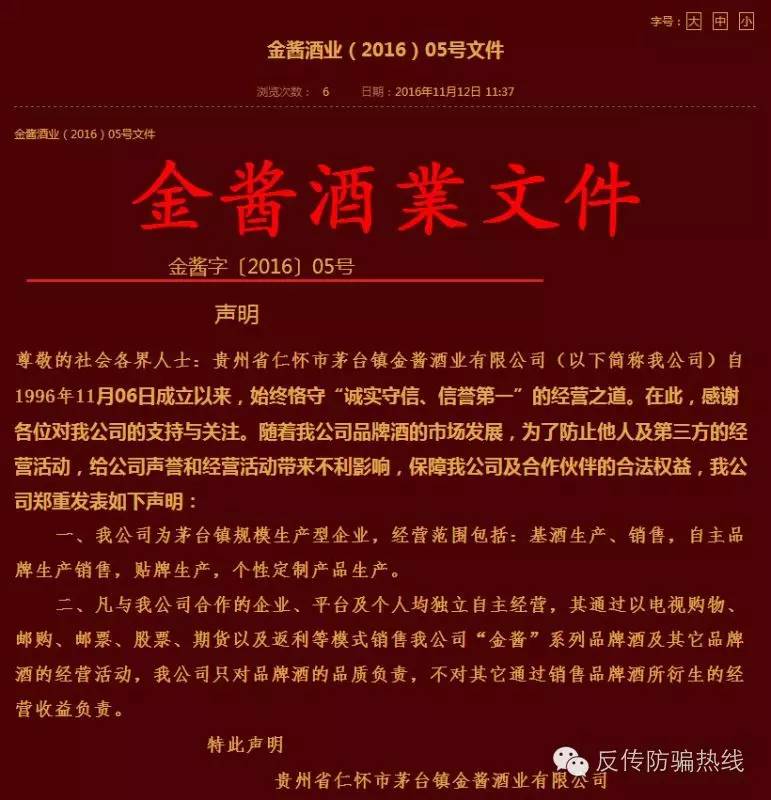 字号：大 中 小

金酱酒业（2016）05号文件

浏览次数： 6 日期：2016年11月12日 11:37

金酱酒业（2016）05号文件

金酱酒業文件

金酱字〔2016〕05号

声明

尊敬的社会各界人士：贵州省仁怀市茅台镇金酱酒业有限公司（以下简称我公司）自1996年11月06日成立以来，始终恪守“诚实守信、信誉第一”的经营之道。在此，感谢各位对我公司的支持与关注。随着我公司品牌酒的市场发展，为了防止他人及第三方的经营活动，给公司声誉和经营活动带来不利影响，保障我公司及合作伙伴的合法权益，我公司郑重发表如下声明：

一、我公司为茅台镇规模生产型企业，经营范围包括：基酒生产、销售，自主品牌生产销售，贴牌生产，个性定制产品生产。

二、凡与我公司合作的企业、平台及个人均独立自主经营，其通过以电视购物、邮购、邮票、股票、期货以及返利等模式销售我公司“金酱”系列品牌酒及其它品牌酒的经营活动，我公司只对品牌酒的品质负责，不对其它通过销售品牌酒所衍生的经营收益负责。

特此声明

贵州省仁怀市茅台镇金酱酒业有限公司

反传防骗热线